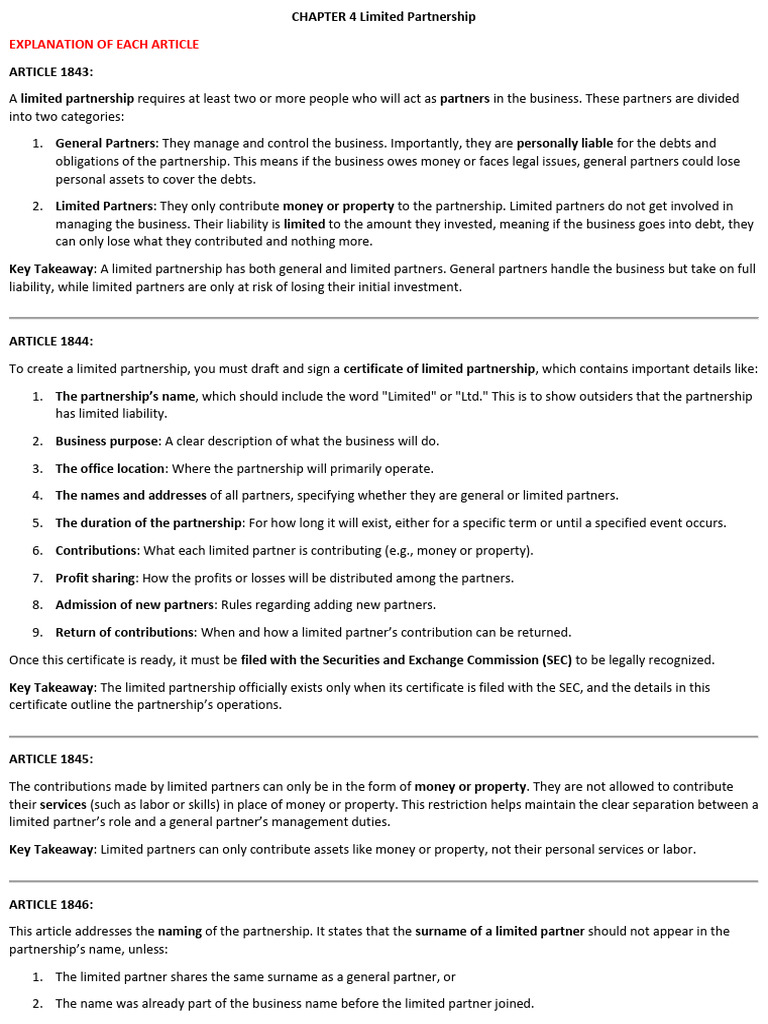 CHAPTER 4 Limited Partnership

EXPLANATION OF EACH ARTICLE

ARTICLE 1843:

A limited partnership requires at least two or more people who will act as partners in the business. These partners are divided into two categories:

1. General Partners: They manage and control the business. Importantly, they are personally liable for the debts and obligations of the partnership. This means if the business owes money or faces legal issues, general partners could lose personal assets to cover the debts.

2. Limited Partners: They only contribute money or property to the partnership. Limited partners do not get involved in managing the business. Their liability is limited to the amount they invested, meaning if the business goes into debt, they can only lose what they contributed and nothing more.

Key Takeaway: A limited partnership has both general and limited partners. General partners handle the business but take on full liability, while limited partners are only at risk of losing their initial investment.

ARTICLE 1844:

To create a limited partnership, you must draft and sign a certificate of limited partnership, which contains important details like:

1. The partnership's name, which should include the word "Limited" or "Ltd." This is to show outsiders that the partnership has limited liability.

2. Business purpose: A clear description of what the business will do.

3. The office location: Where the partnership will primarily operate.

4. The names and addresses of all partners, specifying whether they are general or limited partners.

5. The duration of the partnership: For how long it will exist, either for a specific term or until a specified event occurs.

6. Contributions: What each limited partner is contributing (e.g., money or property).

7. Profit sharing: How the profits or losses will be distributed among the partners.

8. Admission of new partners: Rules regarding adding new partners.

9. Return of contributions: When and how a limited partner's contribution can be returned.

Once this certificate is ready, it must be filed with the Securities and Exchange Commission (SEC) to be legally recognized.

Key Takeaway: The limited partnership officially exists only when its certificate is filed with the SEC, and the details in this certificate outline the partnership's operations.

ARTICLE 1845:

The contributions made by limited partners can only be in the form of money or property. They are not allowed to contribute their services (such as labor or skills) in place of money or property. This restriction helps maintain the clear separation between a limited partner's role and a general partner's management duties.

Key Takeaway: Limited partners can only contribute assets like money or property, not their personal services or labor.

ARTICLE 1846:

This article addresses the naming of the partnership. It states that the surname of a limited partner should not appear in the partnership's name, unless:

1. The limited partner shares the same surname as a general partner, or

2. The name was already part of the business name before the limited partner joined.